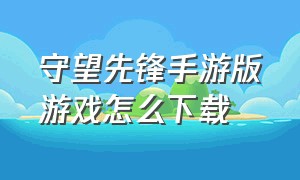 守望先锋手游版游戏怎么下载